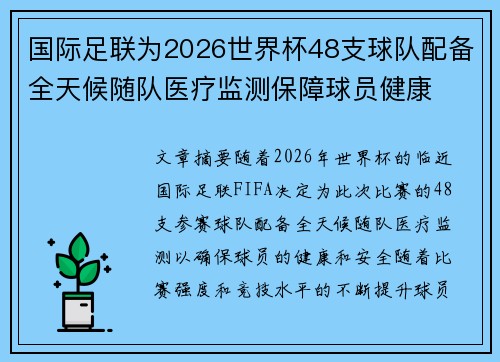 国际足联为2026世界杯48支球队配备全天候随队医疗监测保障球员健康

文章摘要随着2026年世界杯的临近国际足联FIFA决定为此次比赛的48支参赛球队配备全天候随队医疗监测以确保球员的健康和安全随着比赛强度和竞技水平的不断提升球员